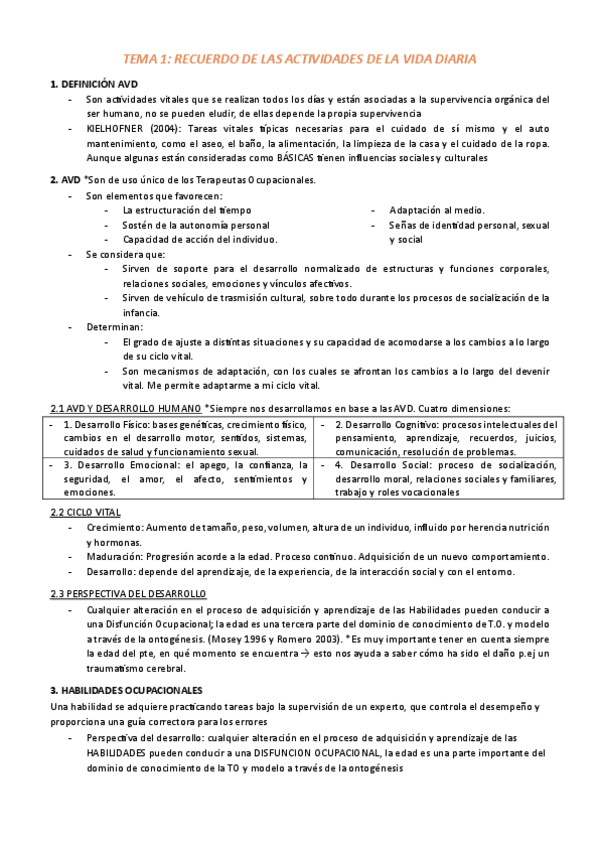 TEMA 1: RECUERDO DE LAS ACTIVIDADES DE LA VIDA DIARIA

1. DEFINICIÓN AVD

- Son actividades vitales que se realizan todos los días y están asociadas a la supervivencia orgánica del ser humano, no se pueden eludir, de ellas depende la propia supervivencia
- KIELHOFNER (2004): Tareas vitales típicas necesarias para el cuidado de sí mismo y el auto mantenimiento, como el aseo, el baño, la alimentación, la limpieza de la casa y el cuidado de la ropa. Aunque algunas están consideradas como BÁSICAS tienen influencias sociales y culturales

2. AVD *Son de uso único de los Terapeutas Ocupacionales.

- Son elementos que favorecen:
  - La estructuración del tiempo
  - Sostén de la autonomía personal
  - Capacidad de acción del individuo.
  - Adaptación al medio.
  - Señas de identidad personal, sexual y social
- Se considera que:
  - Sirven de soporte para el desarrollo normalizado de estructuras y funciones corporales, relaciones sociales, emociones y vínculos afectivos.
  - Sirven de vehículo de trasmisión cultural, sobre todo durante los procesos de socialización de la infancia.
- Determinan:
  - El grado de ajuste a distintas situaciones y su capacidad de acomodarse a los cambios a lo largo de su ciclo vital.
  - Son mecanismos de adaptación, con los cuales se afrontan los cambios a lo largo del devenir vital. Me permite adaptarme a mi ciclo vital.

2.1 AVD Y DESARROLLO HUMANO *Siempre nos desarrollamos en base a las AVD. Cuatro dimensiones:

| - 1. Desarrollo Físico: bases genéticas, crecimiento físico, cambios en el desarrollo motor, sentidos, sistemas, cuidados de salud y funcionamiento sexual. | - 2. Desarrollo Cognitivo: procesos intelectuales del pensamiento, aprendizaje, recuerdos, juicios, comunicación, resolución de problemas. |
|---|---|
| - 3. Desarrollo Emocional: el apego, la confianza, la seguridad, el amor, el afecto, sentimientos y emociones. | - 4. Desarrollo Social: proceso de socialización, desarrollo moral, relaciones sociales y familiares, trabajo y roles vocacionales |

2.2 CICLO VITAL

- Crecimiento: Aumento de tamaño, peso, volumen, altura de un individuo, influido por herencia nutrición y hormonas.
- Maduración: Progresión acorde a la edad. Proceso continuo. Adquisición de un nuevo comportamiento.
- Desarrollo: depende del aprendizaje, de la experiencia, de la interacción social y con el entorno.

2.3 PERSPECTIVA DEL DESARROLLO

- Cualquier alteración en el proceso de adquisición y aprendizaje de las Habilidades pueden conducir a una Disfunción Ocupacional; la edad es una tercera parte del dominio de conocimiento de T.O. y modelo a través de la ontogénesis. (Mosey 1996 y Romero 2003). *Es muy importante tener en cuenta siempre la edad del pte, en qué momento se encuentra → esto nos ayuda a saber cómo ha sido el daño p.ej un traumatismo cerebral.

3. HABILIDADES OCUPACIONALES

Una habilidad se adquiere practicando tareas bajo la supervisión de un experto, que controla el desempeño y proporciona una guía correctora para los errores

- Perspectiva del desarrollo: cualquier alteración en el proceso de adquisición y aprendizaje de las HABILIDADES pueden conducir a una DISFUNCION OCUPACIONAL, la edad es una parte importante del dominio de conocimiento de la TO y modelo a través de la ontogénesis